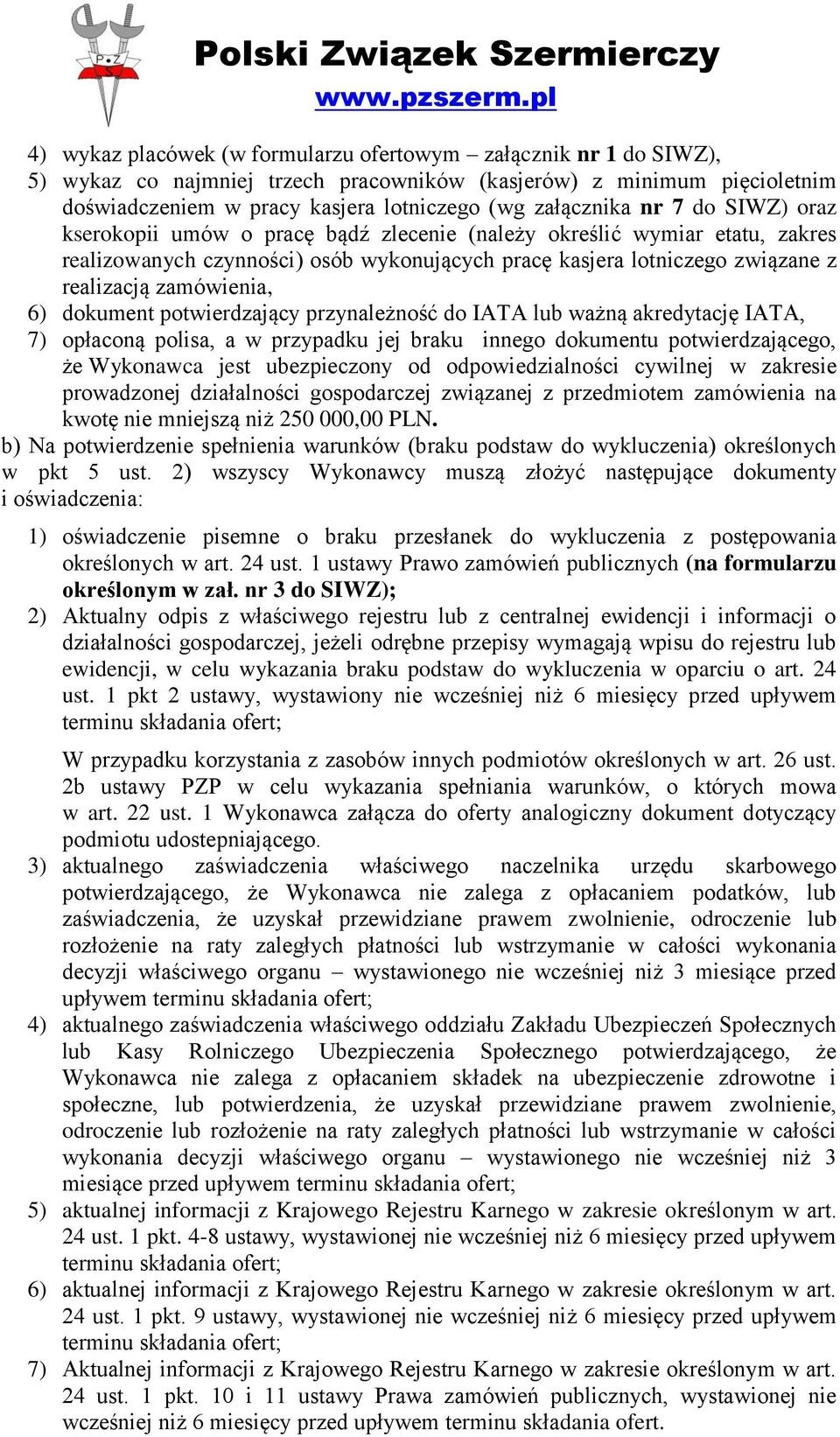 PZS

Polski Związek Szermierczy
www.pzszerm.pl

4) wykaz placówek (w formularzu ofertowym – załącznik nr 1 do SIWZ),
5) wykaz co najmniej trzech pracowników (kasjerów) z minimum pięcioletnim doświadczeniem w pracy kasjera lotniczego (wg załącznika nr 7 do SIWZ) oraz kserokopii umów o pracę bądź zlecenie (należy określić wymiar etatu, zakres realizowanych czynności) osób wykonujących pracę kasjera lotniczego związane z realizacją zamówienia,
6) dokument potwierdzający przynależność do IATA lub ważną akredytację IATA,
7) opłaconą polisa, a w przypadku jej braku innego dokumentu potwierdzającego, że Wykonawca jest ubezpieczony od odpowiedzialności cywilnej w zakresie prowadzonej działalności gospodarczej związanej z przedmiotem zamówienia na kwotę nie mniejszą niż 250 000,00 PLN.
b) Na potwierdzenie spełnienia warunków (braku podstaw do wykluczenia) określonych w pkt 5 ust. 2) wszyscy Wykonawcy muszą złożyć następujące dokumenty i oświadczenia:

1) oświadczenie pisemne o braku przesłanek do wykluczenia z postępowania określonych w art. 24 ust. 1 ustawy Prawo zamówień publicznych (na formularzu określonym w zał. nr 3 do SIWZ);
2) Aktualny odpis z właściwego rejestru lub z centralnej ewidencji i informacji o działalności gospodarczej, jeżeli odrębne przepisy wymagają wpisu do rejestru lub ewidencji, w celu wykazania braku podstaw do wykluczenia w oparciu o art. 24 ust. 1 pkt 2 ustawy, wystawiony nie wcześniej niż 6 miesięcy przed upływem terminu składania ofert;

W przypadku korzystania z zasobów innych podmiotów określonych w art. 26 ust. 2b ustawy PZP w celu wykazania spełniania warunków, o których mowa w art. 22 ust. 1 Wykonawca załącza do oferty analogiczny dokument dotyczący podmiotu udostepniającego.
3) aktualnego zaświadczenia właściwego naczelnika urzędu skarbowego potwierdzającego, że Wykonawca nie zalega z opłacaniem podatków, lub zaświadczenia, że uzyskał przewidziane prawem zwolnienie, odroczenie lub rozłożenie na raty zaległych płatności lub wstrzymanie w całości wykonania decyzji właściwego organu – wystawionego nie wcześniej niż 3 miesiące przed upływem terminu składania ofert;
4) aktualnego zaświadczenia właściwego oddziału Zakładu Ubezpieczeń Społecznych lub Kasy Rolniczego Ubezpieczenia Społecznego potwierdzającego, że Wykonawca nie zalega z opłacaniem składek na ubezpieczenie zdrowotne i społeczne, lub potwierdzenia, że uzyskał przewidziane prawem zwolnienie, odroczenie lub rozłożenie na raty zaległych płatności lub wstrzymanie w całości wykonania decyzji właściwego organu – wystawionego nie wcześniej niż 3 miesiące przed upływem terminu składania ofert;
5) aktualnej informacji z Krajowego Rejestru Karnego w zakresie określonym w art. 24 ust. 1 pkt. 4-8 ustawy, wystawionej nie wcześniej niż 6 miesięcy przed upływem terminu składania ofert;
6) aktualnej informacji z Krajowego Rejestru Karnego w zakresie określonym w art. 24 ust. 1 pkt. 9 ustawy, wystawionej nie wcześniej niż 6 miesięcy przed upływem terminu składania ofert;
7) Aktualnej informacji z Krajowego Rejestru Karnego w zakresie określonym w art. 24 ust. 1 pkt. 10 i 11 ustawy Prawa zamówień publicznych, wystawionej nie wcześniej niż 6 miesięcy przed upływem terminu składania ofert.